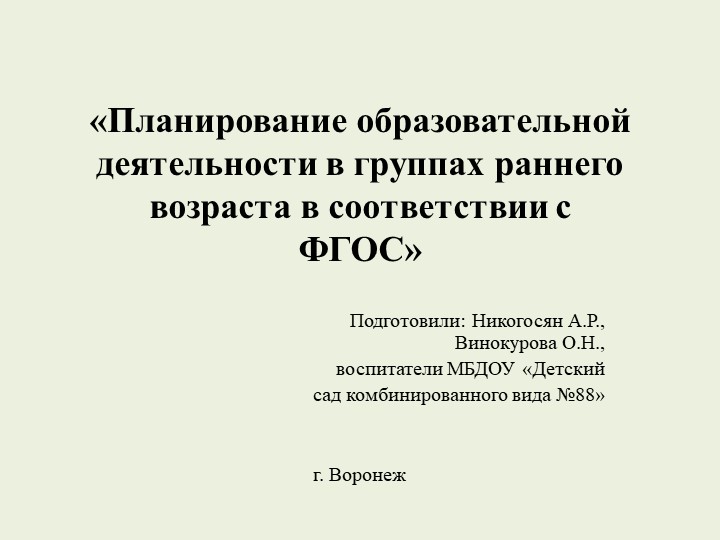 «Планирование образовательной деятельности в группах раннего возраста в соответствии с ФГОС»

Подготовили: Никогосян А.Р.,
Винокурова О.Н.,
воспитатели МБДОУ «Детский сад комбинированного вида №88»

г. Воронеж